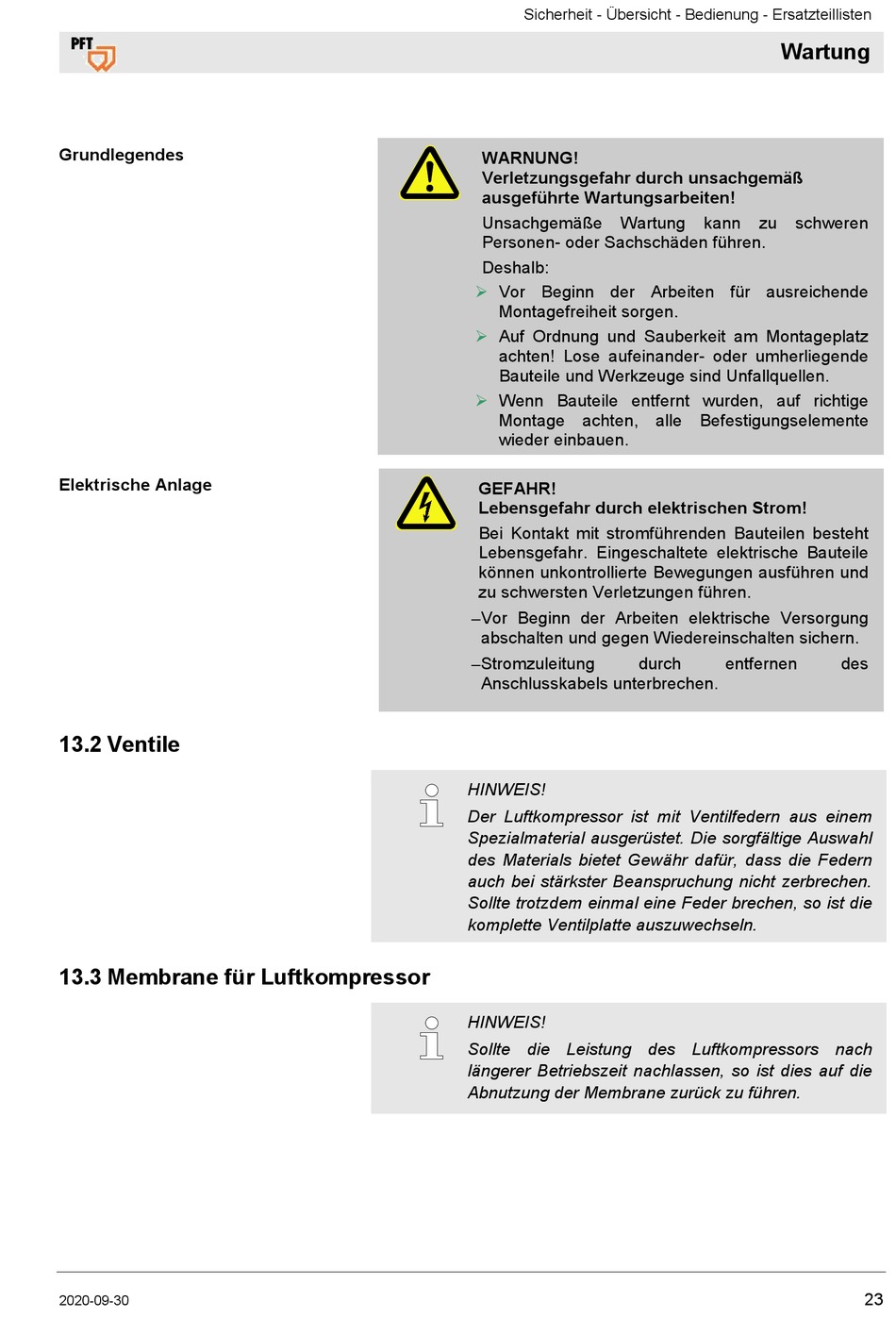 Sicherheit - Übersicht - Bedienung - Ersatzteillisten

PFT

Wartung

Grundlegendes

WARNUNG!
Verletzungsgefahr durch unsachgemäß ausgeführte Wartungsarbeiten!

Unsachgemäße Wartung kann zu schweren Personen- oder Sachschäden führen.

Deshalb:

➢ Vor Beginn der Arbeiten für ausreichende Montagefreiheit sorgen.

➢ Auf Ordnung und Sauberkeit am Montageplatz achten! Lose aufeinander- oder umherliegende Bauteile und Werkzeuge sind Unfallquellen.

➢ Wenn Bauteile entfernt wurden, auf richtige Montage achten, alle Befestigungselemente wieder einbauen.

Elektrische Anlage

GEFAHR!
Lebensgefahr durch elektrischen Strom!

Bei Kontakt mit stromführenden Bauteilen besteht Lebensgefahr. Eingeschaltete elektrische Bauteile können unkontrollierte Bewegungen ausführen und zu schwersten Verletzungen führen.

–Vor Beginn der Arbeiten elektrische Versorgung abschalten und gegen Wiedereinschalten sichern.

–Stromzuleitung durch entfernen des Anschlusskabels unterbrechen.

13.2 Ventile

HINWEIS!
Der Luftkompressor ist mit Ventilfedern aus einem Spezialmaterial ausgerüstet. Die sorgfältige Auswahl des Materials bietet Gewähr dafür, dass die Federn auch bei stärkster Beanspruchung nicht zerbrechen. Sollte trotzdem einmal eine Feder brechen, so ist die komplette Ventilplatte auszuwechseln.

13.3 Membrane für Luftkompressor

HINWEIS!
Sollte die Leistung des Luftkompressors nach längerer Betriebszeit nachlassen, so ist dies auf die Abnutzung der Membrane zurück zu führen.

2020-09-30

23